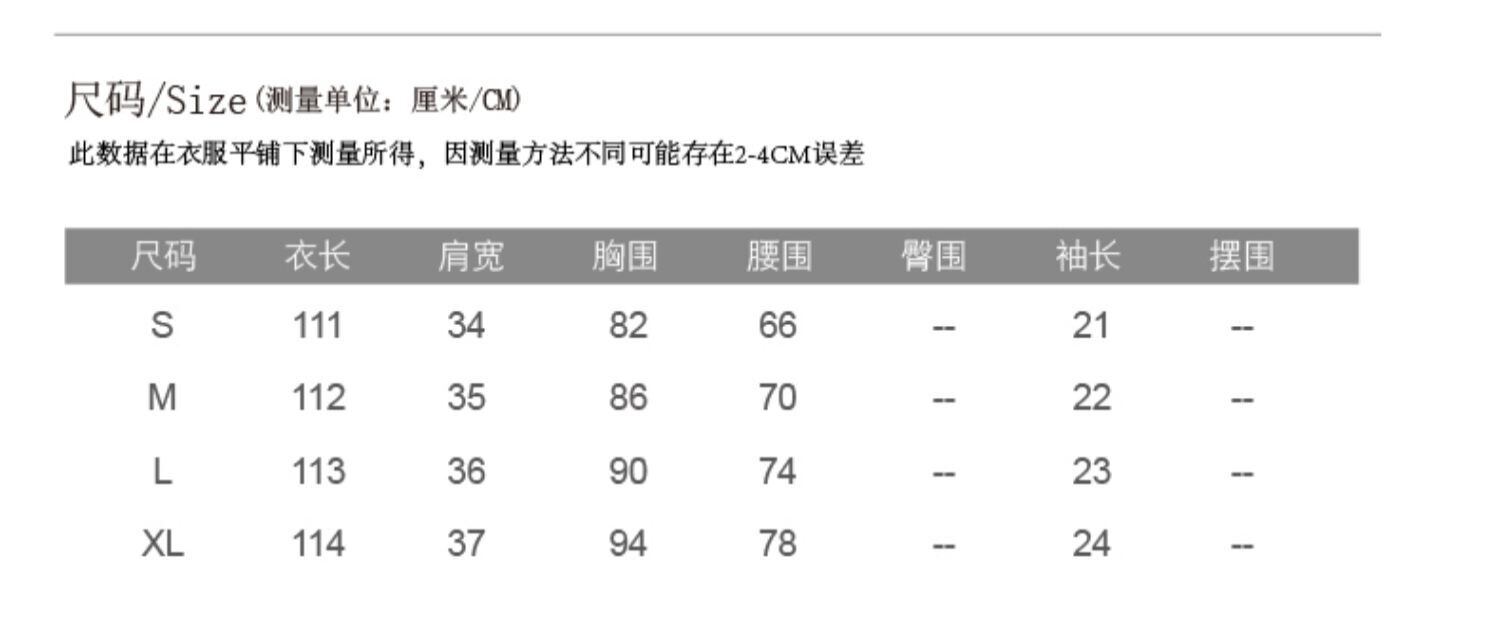 尺码/Size(测量单位：厘米/CM)

此数据在衣服平铺下测量所得，因测量方法不同可能存在2-4CM误差

| 尺码 | 衣长 | 肩宽 | 胸围 | 腰围 | 臀围 | 袖长 | 摆围 |
|---|---|---|---|---|---|---|---|
| S | 111 | 34 | 82 | 66 | -- | 21 | -- |
| M | 112 | 35 | 86 | 70 | -- | 22 | -- |
| L | 113 | 36 | 90 | 74 | -- | 23 | -- |
| XL | 114 | 37 | 94 | 78 | -- | 24 | -- |